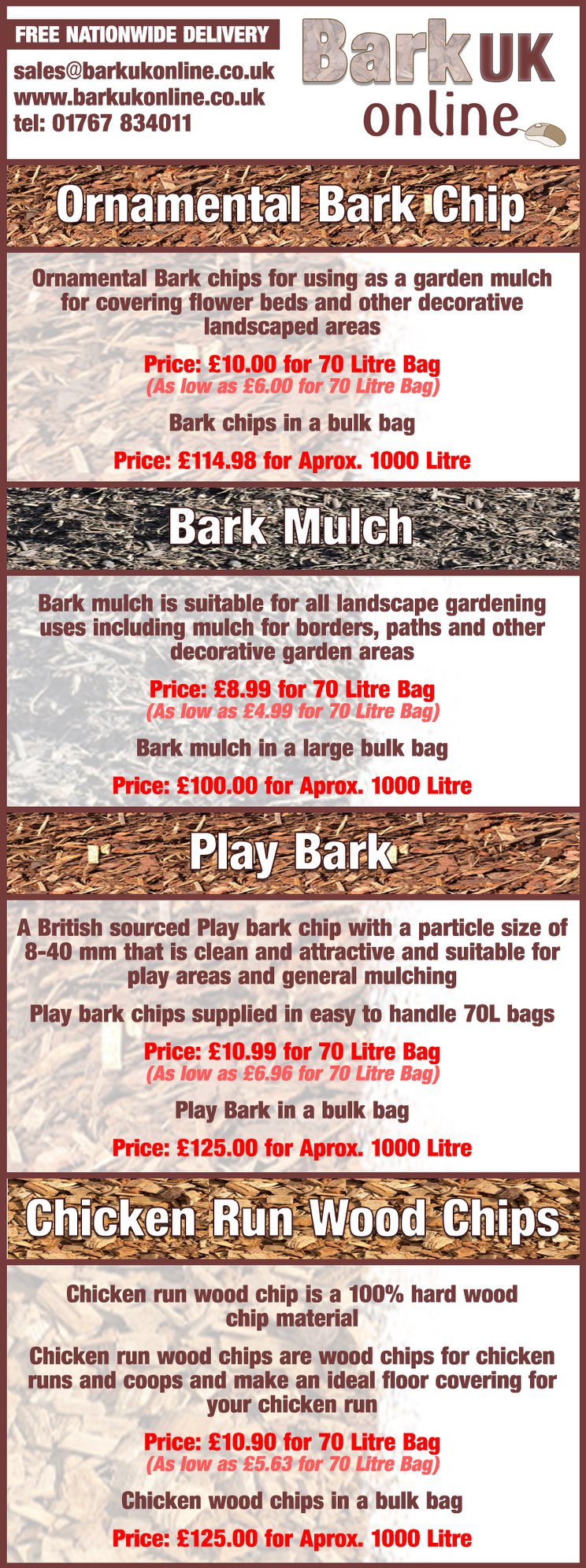 FREE NATIONWIDE DELIVERY

sales@barkukonline.co.uk
www.barkukonline.co.uk
tel: 01767 834011

Bark UK
online

Ornamental Bark Chip

Ornamental Bark chips for using as a garden mulch for covering flower beds and other decorative landscaped areas

Price: £10.00 for 70 Litre Bag
(As low as £6.00 for 70 Litre Bag)

Bark chips in a bulk bag

Price: £114.98 for Aprox. 1000 Litre

Bark Mulch

Bark mulch is suitable for all landscape gardening uses including mulch for borders, paths and other decorative garden areas

Price: £8.99 for 70 Litre Bag
(As low as £4.99 for 70 Litre Bag)

Bark mulch in a large bulk bag

Price: £100.00 for Aprox. 1000 Litre

Play Bark

A British sourced Play bark chip with a particle size of 8-40 mm that is clean and attractive and suitable for play areas and general mulching

Play bark chips supplied in easy to handle 70L bags

Price: £10.99 for 70 Litre Bag
(As low as £6.96 for 70 Litre Bag)

Play Bark in a bulk bag

Price: £125.00 for Aprox. 1000 Litre

Chicken Run Wood Chips

Chicken run wood chip is a 100% hard wood chip material

Chicken run wood chips are wood chips for chicken runs and coops and make an ideal floor covering for your chicken run

Price: £10.90 for 70 Litre Bag
(As low as £5.63 for 70 Litre Bag)

Chicken wood chips in a bulk bag

Price: £125.00 for Aprox. 1000 Litre